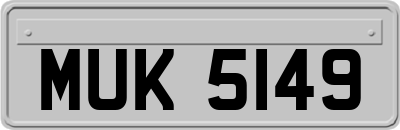 MUK 5149